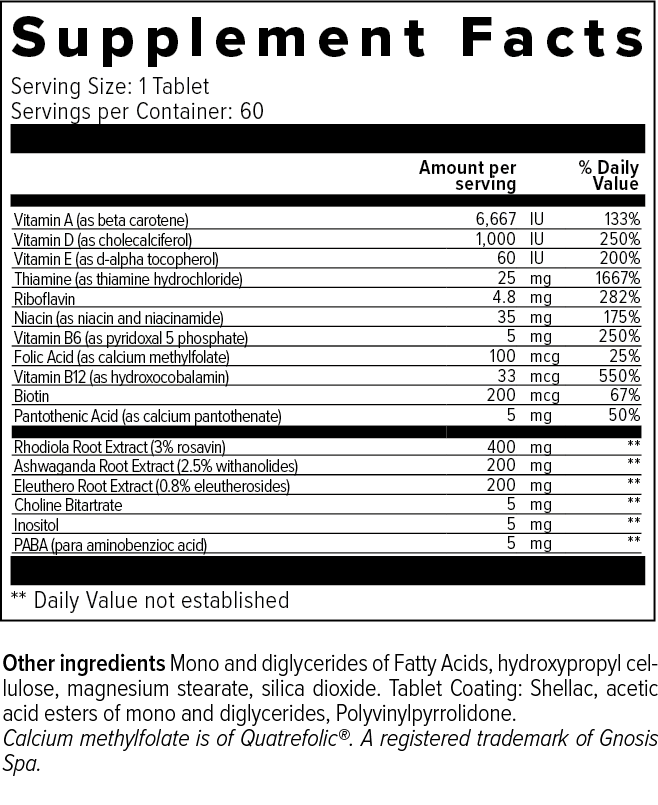 Supplement Facts

Serving Size: 1 Tablet
Servings per Container: 60

| | Amount per serving | % Daily Value |
|---|---|---|
| Vitamin A (as beta carotene) | 6,667 IU | 133% |
| Vitamin D (as cholecalciferol) | 1,000 IU | 250% |
| Vitamin E (as d-alpha tocopherol) | 60 IU | 200% |
| Thiamine (as thiamine hydrochloride) | 25 mg | 1667% |
| Riboflavin | 4.8 mg | 282% |
| Niacin (as niacin and niacinamide) | 35 mg | 175% |
| Vitamin B6 (as pyridoxal 5 phosphate) | 5 mg | 250% |
| Folic Acid (as calcium methylfolate) | 100 mcg | 25% |
| Vitamin B12 (as hydroxocobalamin) | 33 mcg | 550% |
| Biotin | 200 mcg | 67% |
| Pantothenic Acid (as calcium pantothenate) | 5 mg | 50% |
| Rhodiola Root Extract (3% rosavin) | 400 mg | ** |
| Ashwaganda Root Extract (2.5% withanolides) | 200 mg | ** |
| Eleuthero Root Extract (0.8% eleutherosides) | 200 mg | ** |
| Choline Bitartrate | 5 mg | ** |
| Inositol | 5 mg | ** |
| PABA (para aminobenzioc acid) | 5 mg | ** |

** Daily Value not established

Other ingredients Mono and diglycerides of Fatty Acids, hydroxypropyl cellulose, magnesium stearate, silica dioxide. Tablet Coating: Shellac, acetic acid esters of mono and diglycerides, Polyvinylpyrrolidone.
Calcium methylfolate is of Quatrefolic®. A registered trademark of Gnosis Spa.